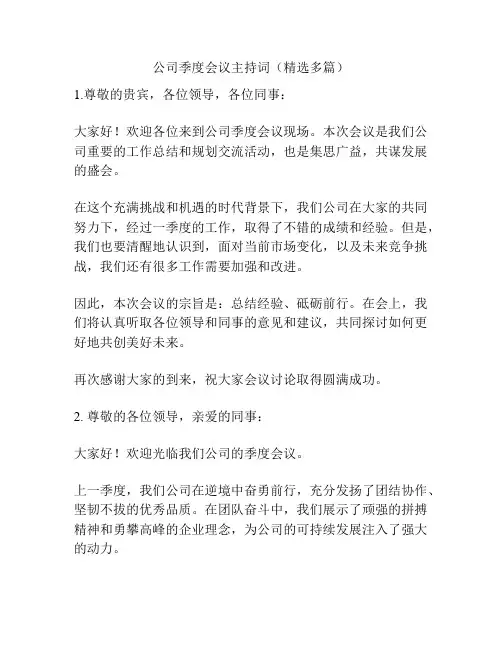 公司季度会议主持词（精选多篇）

1.尊敬的贵宾，各位领导，各位同事：

大家好！欢迎各位来到公司季度会议现场。本次会议是我们公司重要的工作总结和规划交流活动，也是集思广益，共谋发展的盛会。

在这个充满挑战和机遇的时代背景下，我们公司在大家的共同努力下，经过一季度的工作，取得了不错的成绩和经验。但是，我们也要清醒地认识到，面对当前市场变化，以及未来竞争挑战，我们还有很多工作需要加强和改进。

因此，本次会议的宗旨是：总结经验、砥砺前行。在会上，我们将认真听取各位领导和同事的意见和建议，共同探讨如何更好地共创美好未来。

再次感谢大家的到来，祝大家会议讨论取得圆满成功。

2. 尊敬的各位领导，亲爱的同事：

大家好！欢迎光临我们公司的季度会议。

上一季度，我们公司在逆境中奋勇前行，充分发扬了团结协作、坚韧不拔的优秀品质。在团队奋斗中，我们展示了顽强的拼搏精神和勇攀高峰的企业理念，为公司的可持续发展注入了强大的动力。